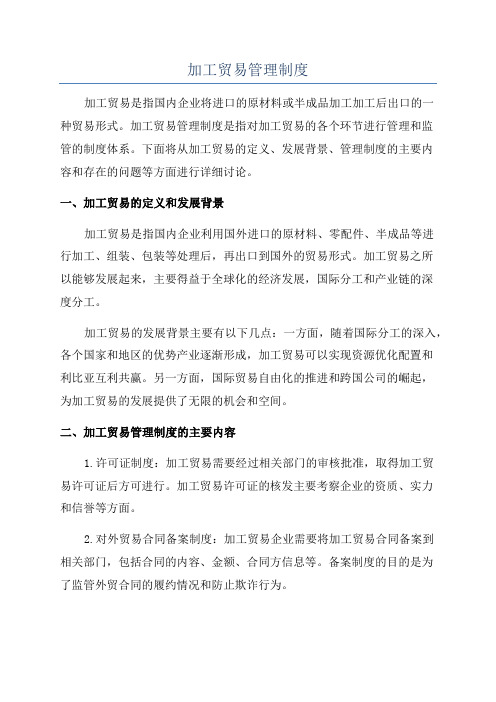 加工贸易管理制度

加工贸易是指国内企业将进口的原材料或半成品加工加工后出口的一种贸易形式。加工贸易管理制度是指对加工贸易的各个环节进行管理和监管的制度体系。下面将从加工贸易的定义、发展背景、管理制度的主要内容和存在的问题等方面进行详细讨论。

一、加工贸易的定义和发展背景

加工贸易是指国内企业利用国外进口的原材料、零配件、半成品等进行加工、组装、包装等处理后，再出口到国外的贸易形式。加工贸易之所以能够发展起来，主要得益于全球化的经济发展，国际分工和产业链的深度分工。

加工贸易的发展背景主要有以下几点：一方面，随着国际分工的深入，各个国家和地区的优势产业逐渐形成，加工贸易可以实现资源优化配置和利比亚互利共赢。另一方面，国际贸易自由化的推进和跨国公司的崛起，为加工贸易的发展提供了无限的机会和空间。

二、加工贸易管理制度的主要内容

1.许可证制度：加工贸易需要经过相关部门的审核批准，取得加工贸易许可证后方可进行。加工贸易许可证的核发主要考察企业的资质、实力和信誉等方面。

2.对外贸易合同备案制度：加工贸易企业需要将加工贸易合同备案到相关部门，包括合同的内容、金额、合同方信息等。备案制度的目的是为了监管外贸合同的履约情况和防止欺诈行为。